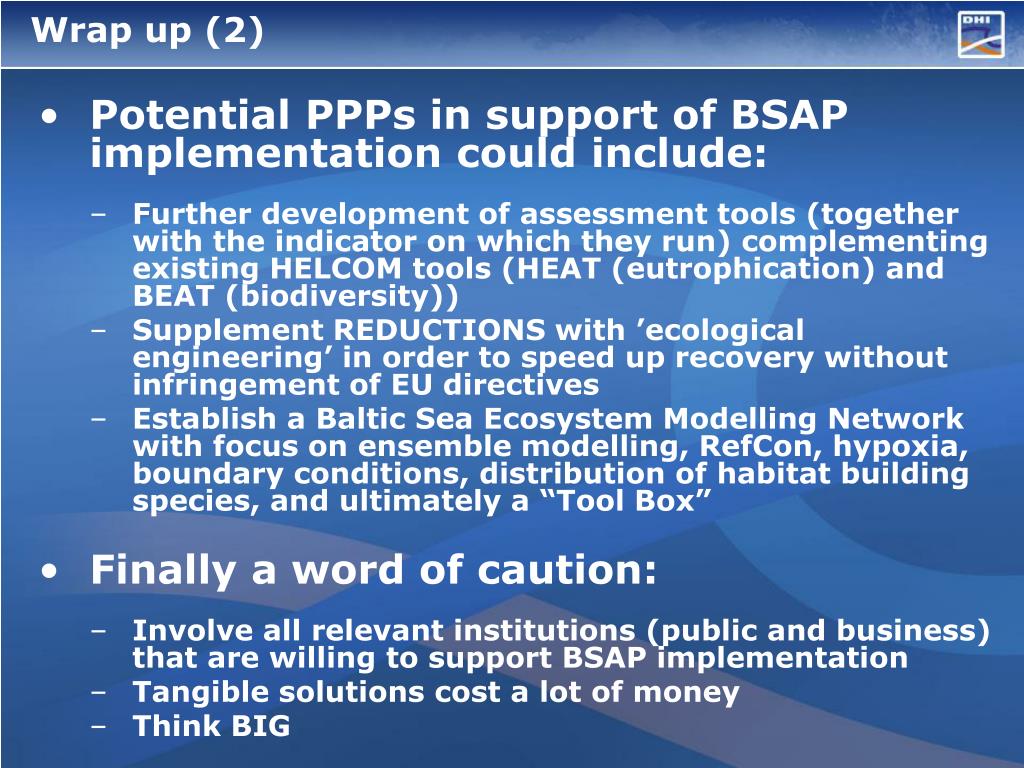 Wrap up (2)

DHI

• Potential PPPs in support of BSAP implementation could include:

– Further development of assessment tools (together with the indicator on which they run) complementing existing HELCOM tools (HEAT (eutrophication) and BEAT (biodiversity))
– Supplement REDUCTIONS with ’ecological engineering’ in order to speed up recovery without infringement of EU directives
– Establish a Baltic Sea Ecosystem Modelling Network with focus on ensemble modelling, RefCon, hypoxia, boundary conditions, distribution of habitat building species, and ultimately a “Tool Box”

• Finally a word of caution:

– Involve all relevant institutions (public and business) that are willing to support BSAP implementation
– Tangible solutions cost a lot of money
– Think BIG